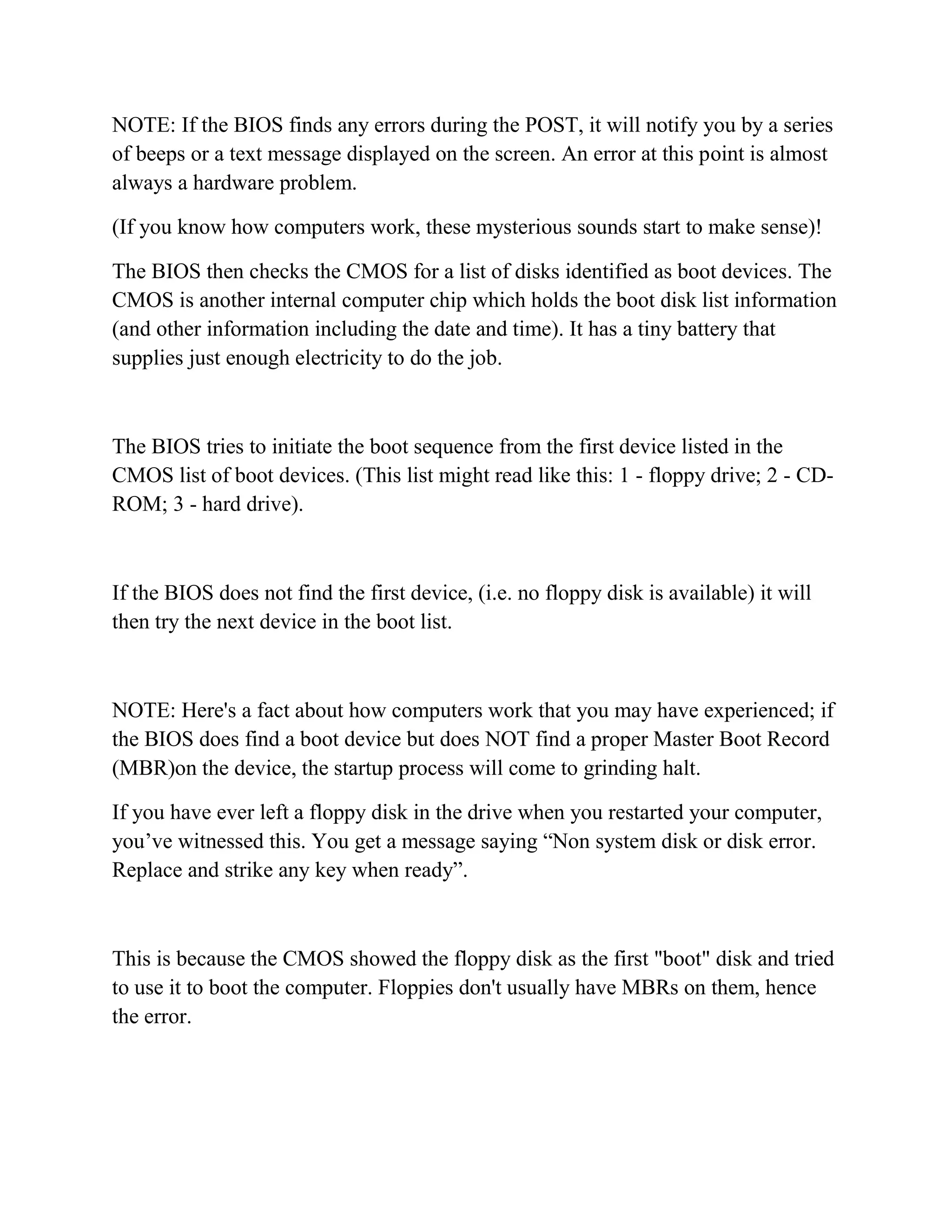 NOTE: If the BIOS finds any errors during the POST, it will notify you by a series of beeps or a text message displayed on the screen. An error at this point is almost always a hardware problem.

(If you know how computers work, these mysterious sounds start to make sense)!

The BIOS then checks the CMOS for a list of disks identified as boot devices. The CMOS is another internal computer chip which holds the boot disk list information (and other information including the date and time). It has a tiny battery that supplies just enough electricity to do the job.

The BIOS tries to initiate the boot sequence from the first device listed in the CMOS list of boot devices. (This list might read like this: 1 - floppy drive; 2 - CD-ROM; 3 - hard drive).

If the BIOS does not find the first device, (i.e. no floppy disk is available) it will then try the next device in the boot list.

NOTE: Here's a fact about how computers work that you may have experienced; if the BIOS does find a boot device but does NOT find a proper Master Boot Record (MBR)on the device, the startup process will come to grinding halt.

If you have ever left a floppy disk in the drive when you restarted your computer, you’ve witnessed this. You get a message saying “Non system disk or disk error. Replace and strike any key when ready”.

This is because the CMOS showed the floppy disk as the first "boot" disk and tried to use it to boot the computer. Floppies don't usually have MBRs on them, hence the error.